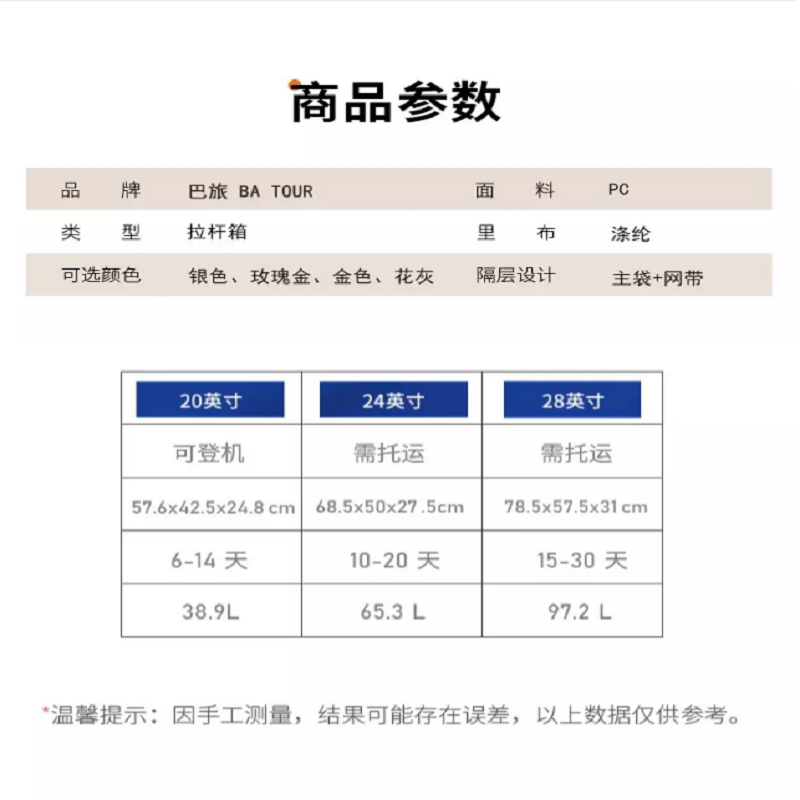 商品参数

| 品　　牌 | 巴旅 BA TOUR | 面　　料 | PC |
|---|---|---|---|
| 类　　型 | 拉杆箱 | 里　　布 | 涤纶 |
| 可选颜色 | 银色、玫瑰金、金色、花灰 | 隔层设计 | 主袋+网带 |

| 20英寸 | 24英寸 | 28英寸 |
|---|---|---|
| 可登机 | 需托运 | 需托运 |
| 57.6x42.5x24.8 cm | 68.5x50x27.5cm | 78.5x57.5x31 cm |
| 6-14 天 | 10-20 天 | 15-30 天 |
| 38.9L | 65.3 L | 97.2 L |

*温馨提示：因手工测量，结果可能存在误差，以上数据仅供参考。